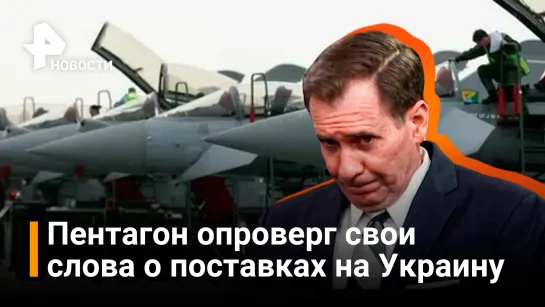 НОВОСТИ

Пентагон опроверг свои слова о поставках на Украину